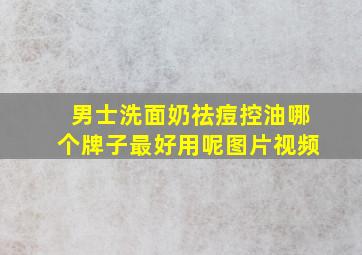 男士洗面奶祛痘控油哪个牌子最好用呢图片视频